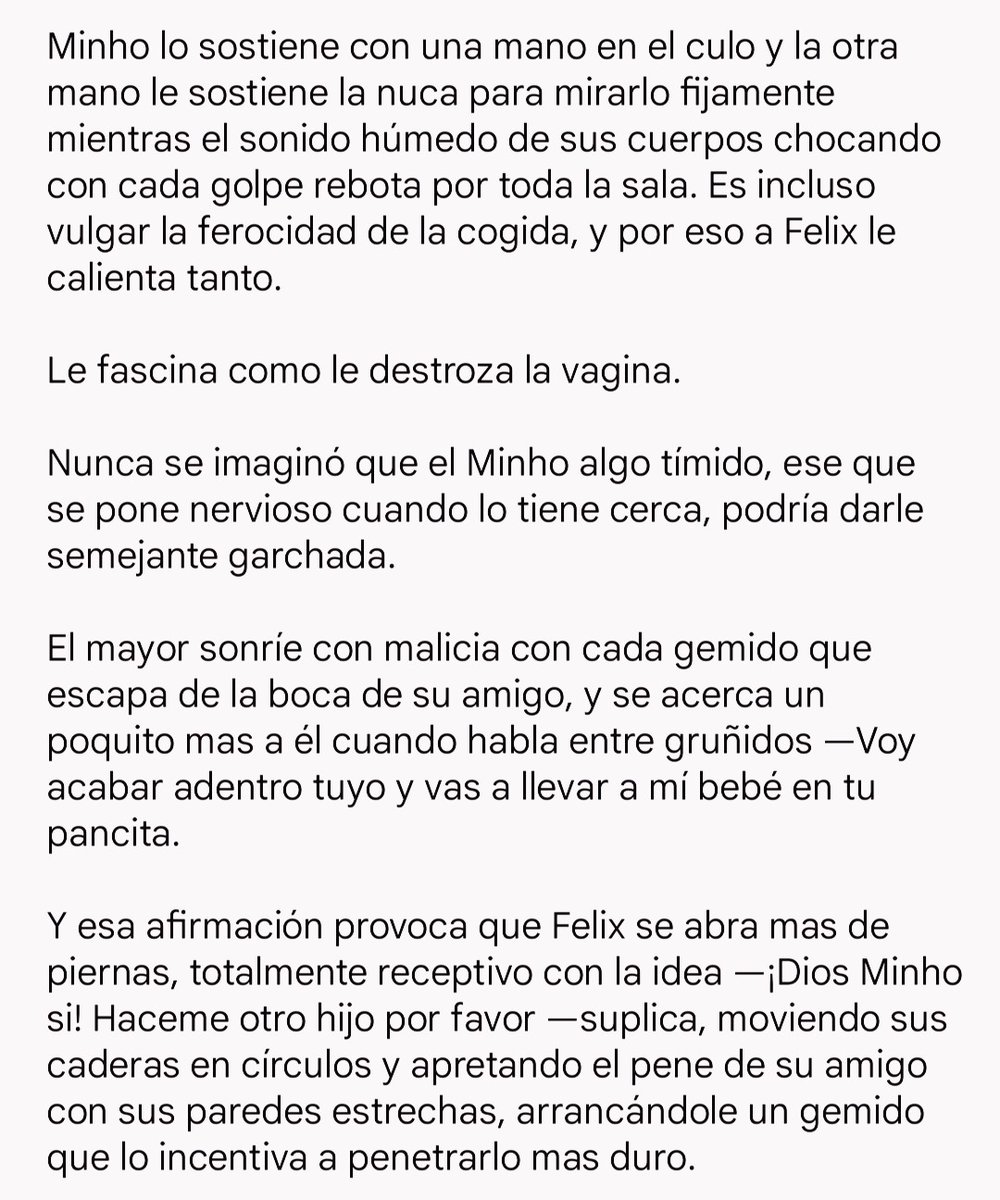 Minho lo sostiene con una mano en el culo y la otra mano le sostiene la nuca para mirarlo fijamente mientras el sonido húmedo de sus cuerpos chocando con cada golpe rebota por toda la sala. Es incluso vulgar la ferocidad de la cogida, y por eso a Felix le calienta tanto.

Le fascina como le destroza la vagina.

Nunca se imaginó que el Minho algo tímido, ese que se pone nervioso cuando lo tiene cerca, podría darle semejante garchada.

El mayor sonríe con malicia con cada gemido que escapa de la boca de su amigo, y se acerca un poquito mas a él cuando habla entre gruñidos —Voy acabar adentro tuyo y vas a llevar a mí bebé en tu pancita.

Y esa afirmación provoca que Felix se abra mas de piernas, totalmente receptivo con la idea —¡Dios Minho si! Haceme otro hijo por favor —suplica, moviendo sus caderas en círculos y apretando el pene de su amigo con sus paredes estrechas, arrancándole un gemido que lo incentiva a penetrarlo mas duro.